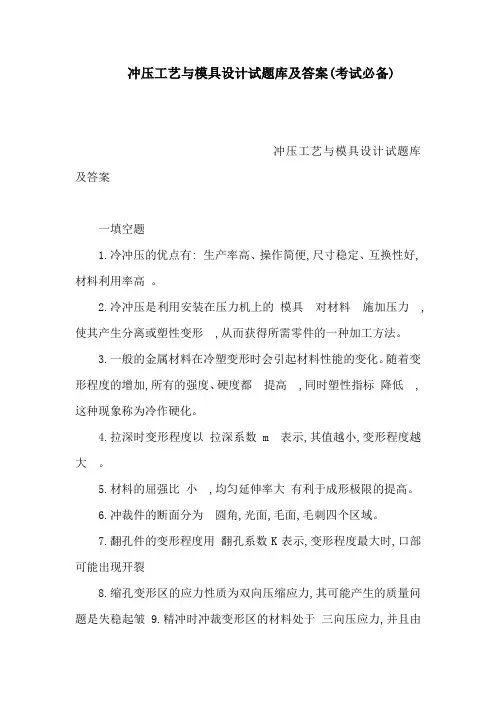 冲压工艺与模具设计试题库及答案(考试必备)

冲压工艺与模具设计试题库及答案

一填空题

1.冷冲压的优点有: 生产率高、操作简便,尺寸稳定、互换性好,材料利用率高 。

2.冷冲压是利用安装在压力机上的 模具 对材料 施加压力 ,使其产生分离或塑性变形 ,从而获得所需零件的一种加工方法。

3.一般的金属材料在冷塑变形时会引起材料性能的变化。随着变形程度的增加,所有的强度、硬度都 提高 ,同时塑性指标 降低 ,这种现象称为冷作硬化。

4.拉深时变形程度以 拉深系数 m 表示,其值越小,变形程度越大 。

5.材料的屈强比 小 ,均匀延伸率大 有利于成形极限的提高。

6.冲裁件的断面分为 圆角,光面,毛面,毛刺四个区域。

7.翻孔件的变形程度用 翻孔系数 K 表示,变形程度最大时,口部可能出现开裂

8.缩孔变形区的应力性质为双向压缩应力,其可能产生的质量问题是失稳起皱 9.精冲时冲裁变形区的材料处于 三向压应力,并且由